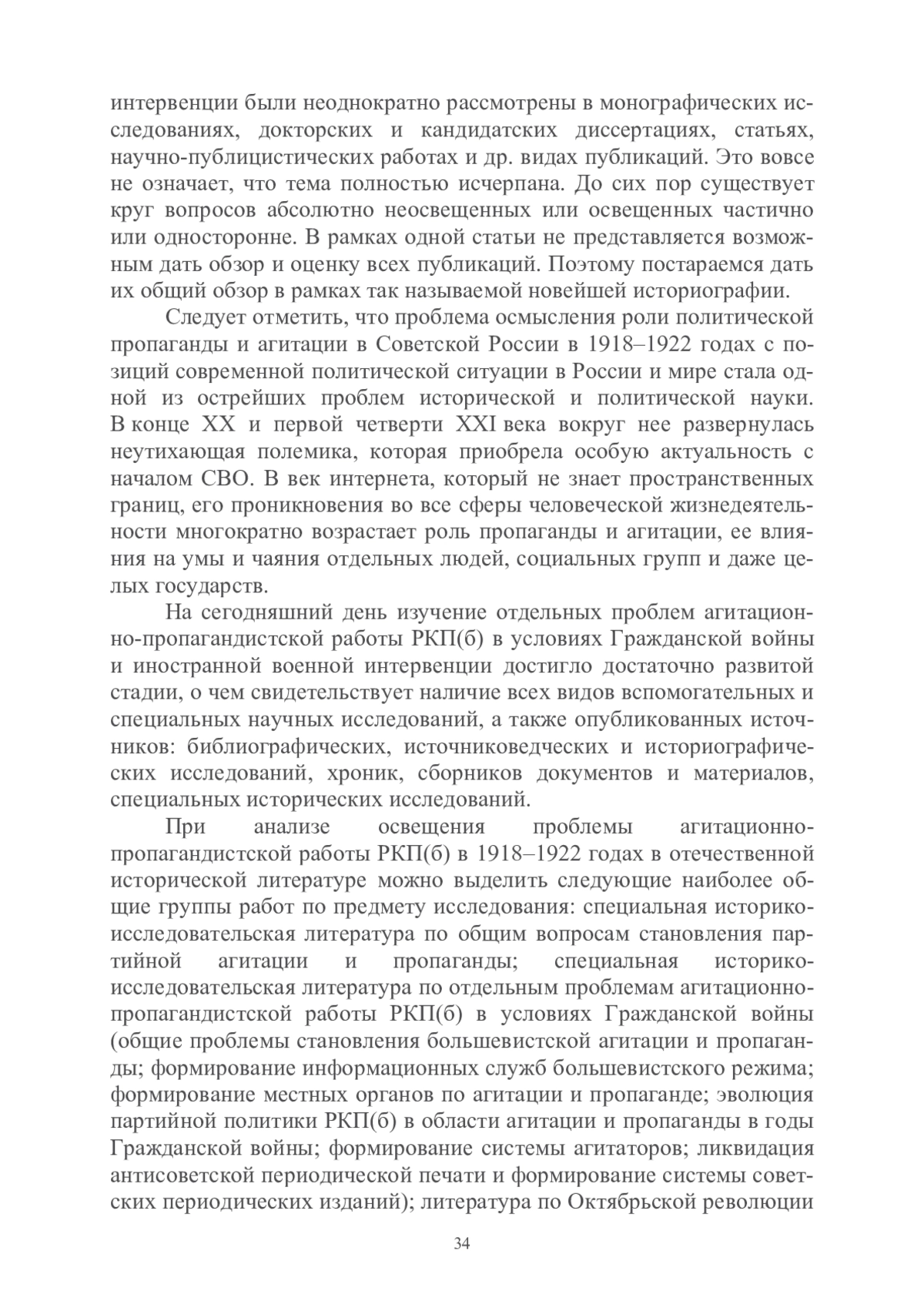 интервенции были неоднократно рассмотрены в монографических исследованиях, докторских и кандидатских диссертациях, статьях, научно-публицистических работах и др. видах публикаций. Это вовсе не означает, что тема полностью исчерпана. До сих пор существует круг вопросов абсолютно неосвещенных или освещенных частично или односторонне. В рамках одной статьи не представляется возможным дать обзор и оценку всех публикаций. Поэтому постараемся дать их общий обзор в рамках так называемой новейшей историографии.

Следует отметить, что проблема осмысления роли политической пропаганды и агитации в Советской России в 1918–1922 годах с позиций современной политической ситуации в России и мире стала одной из острейших проблем исторической и политической науки. В конце XX и первой четверти XXI века вокруг нее развернулась неутихающая полемика, которая приобрела особую актуальность с началом СВО. В век интернета, который не знает пространственных границ, его проникновения во все сферы человеческой жизнедеятельности многократно возрастает роль пропаганды и агитации, ее влияния на умы и чаяния отдельных людей, социальных групп и даже целых государств.

На сегодняшний день изучение отдельных проблем агитационно-пропагандистской работы РКП(б) в условиях Гражданской войны и иностранной военной интервенции достигло достаточно развитой стадии, о чем свидетельствует наличие всех видов вспомогательных и специальных научных исследований, а также опубликованных источников: библиографических, источниковедческих и историографических исследований, хроник, сборников документов и материалов, специальных исторических исследований.

При анализе освещения проблемы агитационно-пропагандистской работы РКП(б) в 1918–1922 годах в отечественной исторической литературе можно выделить следующие наиболее общие группы работ по предмету исследования: специальная историко-исследовательская литература по общим вопросам становления партийной агитации и пропаганды; специальная историко-исследовательская литература по отдельным проблемам агитационно-пропагандистской работы РКП(б) в условиях Гражданской войны (общие проблемы становления большевистской агитации и пропаганды; формирование информационных служб большевистского режима; формирование местных органов по агитации и пропаганде; эволюция партийной политики РКП(б) в области агитации и пропаганды в годы Гражданской войны; формирование системы агитаторов; ликвидация антисоветской периодической печати и формирование системы советских периодических изданий); литература по Октябрьской революции

34